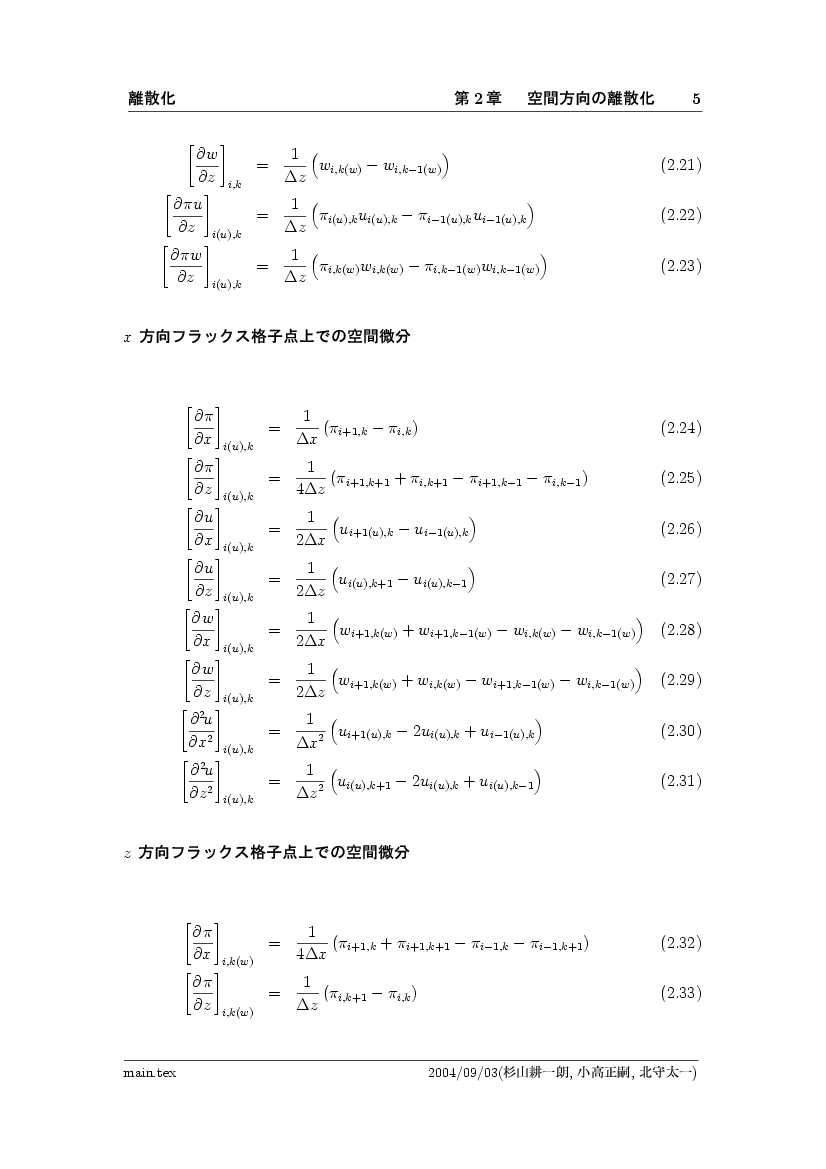 離散化　　　　　　　　　　　　　　　　　　第 2 章　空間方向の離散化　5

$\left[\frac{\partial w}{\partial z}\right]_{i,k} = \frac{1}{\Delta z}\left(w_{i,k(w)} - w_{i,k-1(w)}\right)$ (2.21)

$\left[\frac{\partial \pi u}{\partial z}\right]_{i(u),k} = \frac{1}{\Delta z}\left(\pi_{i(u),k}u_{i(u),k} - \pi_{i-1(u),k}u_{i-1(u),k}\right)$ (2.22)

$\left[\frac{\partial \pi w}{\partial z}\right]_{i(u),k} = \frac{1}{\Delta z}\left(\pi_{i,k(w)}w_{i,k(w)} - \pi_{i,k-1(w)}w_{i,k-1(w)}\right)$ (2.23)

$x$ 方向フラックス格子点上での空間微分

$\left[\frac{\partial \pi}{\partial x}\right]_{i(u),k} = \frac{1}{\Delta x}\left(\pi_{i+1,k} - \pi_{i,k}\right)$ (2.24)

$\left[\frac{\partial \pi}{\partial z}\right]_{i(u),k} = \frac{1}{4\Delta z}\left(\pi_{i+1,k+1} + \pi_{i,k+1} - \pi_{i+1,k-1} - \pi_{i,k-1}\right)$ (2.25)

$\left[\frac{\partial u}{\partial x}\right]_{i(u),k} = \frac{1}{2\Delta x}\left(u_{i+1(u),k} - u_{i-1(u),k}\right)$ (2.26)

$\left[\frac{\partial u}{\partial z}\right]_{i(u),k} = \frac{1}{2\Delta z}\left(u_{i(u),k+1} - u_{i(u),k-1}\right)$ (2.27)

$\left[\frac{\partial w}{\partial x}\right]_{i(u),k} = \frac{1}{2\Delta x}\left(w_{i+1,k(w)} + w_{i+1,k-1(w)} - w_{i,k(w)} - w_{i,k-1(w)}\right)$ (2.28)

$\left[\frac{\partial w}{\partial z}\right]_{i(u),k} = \frac{1}{2\Delta z}\left(w_{i+1,k(w)} + w_{i,k(w)} - w_{i+1,k-1(w)} - w_{i,k-1(w)}\right)$ (2.29)

$\left[\frac{\partial^2 u}{\partial x^2}\right]_{i(u),k} = \frac{1}{\Delta x^2}\left(u_{i+1(u),k} - 2u_{i(u),k} + u_{i-1(u),k}\right)$ (2.30)

$\left[\frac{\partial^2 u}{\partial z^2}\right]_{i(u),k} = \frac{1}{\Delta z^2}\left(u_{i(u),k+1} - 2u_{i(u),k} + u_{i(u),k-1}\right)$ (2.31)

$z$ 方向フラックス格子点上での空間微分

$\left[\frac{\partial \pi}{\partial x}\right]_{i,k(w)} = \frac{1}{4\Delta x}\left(\pi_{i+1,k} + \pi_{i+1,k+1} - \pi_{i-1,k} - \pi_{i-1,k+1}\right)$ (2.32)

$\left[\frac{\partial \pi}{\partial z}\right]_{i,k(w)} = \frac{1}{\Delta z}\left(\pi_{i,k+1} - \pi_{i,k}\right)$ (2.33)

main.tex　　　　　　　　　　2004/09/03(杉山耕一朗, 小高正嗣, 北守太一)